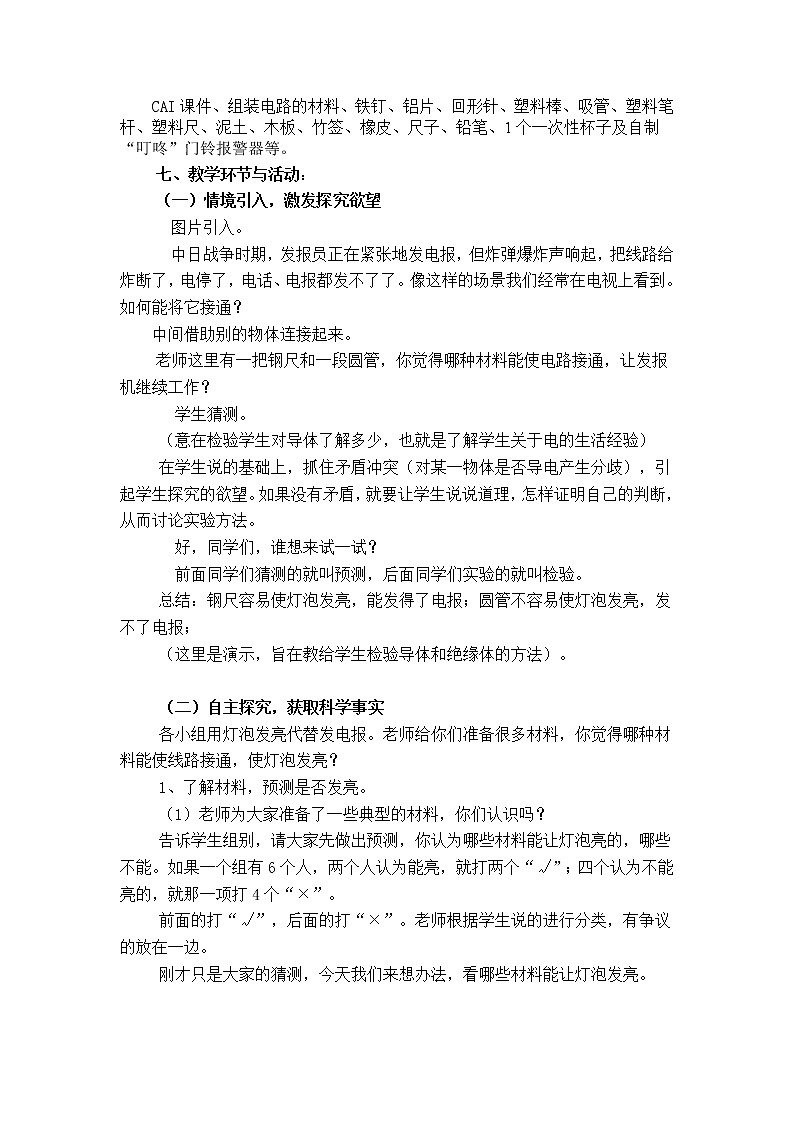 CAI课件、组装电路的材料、铁钉、铝片、回形针、塑料棒、吸管、塑料笔杆、塑料尺、泥土、木板、竹签、橡皮、尺子、铅笔、1个一次性杯子及自制“叮咚”门铃报警器等。

七、教学环节与活动：

（一）情境引入，激发探究欲望

图片引入。

中日战争时期，发报员正在紧张地发电报，但炸弹爆炸声响起，把线路给炸断了，电停了，电话、电报都发不了了。像这样的场景我们经常在电视上看到。如何能将它接通？

中间借助别的物体连接起来。

老师这里有一把钢尺和一段圆管，你觉得哪种材料能使电路接通，让发报机继续工作？

学生猜测。

（意在检验学生对导体了解多少，也就是了解学生关于电的生活经验）

在学生说的基础上，抓住矛盾冲突（对某一物体是否导电产生分歧），引起学生探究的欲望。如果没有矛盾，就要让学生说说道理，怎样证明自己的判断，从而讨论实验方法。

好，同学们，谁想来试一试？

前面同学们猜测的就叫预测，后面同学们实验的就叫检验。

总结：钢尺容易使灯泡发亮，能发得了电报；圆管不容易使灯泡发亮，发不了电报；

（这里是演示，旨在教给学生检验导体和绝缘体的方法）。

（二）自主探究，获取科学事实

各小组用灯泡发亮代替发电报。老师给你们准备很多材料，你觉得哪种材料能使线路接通，使灯泡发亮？

1、了解材料，预测是否发亮。

（1）老师为大家准备了一些典型的材料，你们认识吗？

告诉学生组别，请大家先做出预测，你认为哪些材料能让灯泡亮的，哪些不能。如果一个组有6个人，两个人认为能亮，就打两个“√”；四个认为不能亮的，就那一项打4个“×”。

前面的打“√”，后面的打“×”。老师根据学生说的进行分类，有争议的放在一边。

刚才只是大家的猜测，今天我们来想办法，看哪些材料能让灯泡发亮。